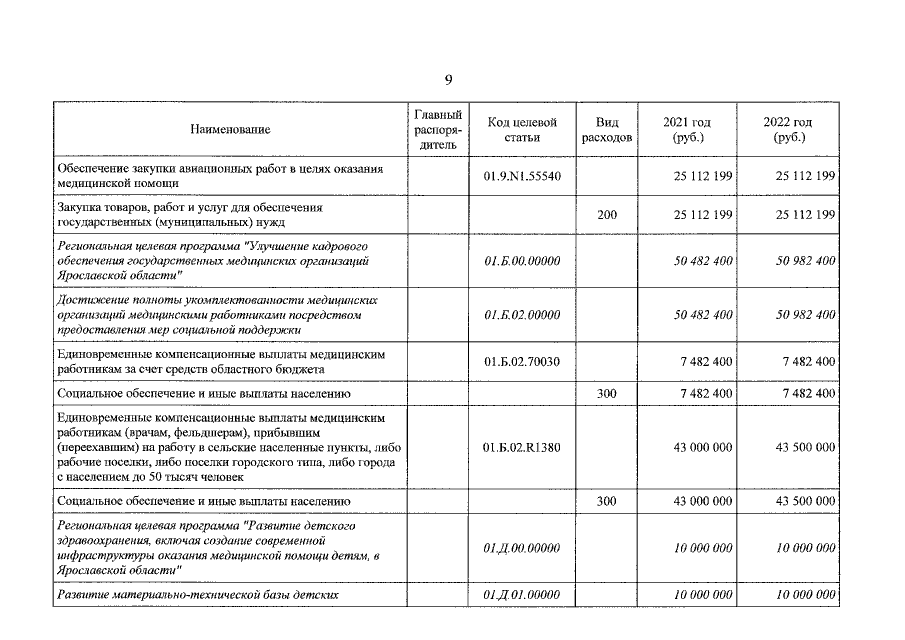 9

| Наименование | Главный распорядитель | Код целевой статьи | Вид расходов | 2021 год (руб.) | 2022 год (руб.) |
|---|---|---|---|---|---|
| Обеспечение закупки авиационных работ в целях оказания медицинской помощи | | 01.9.N1.55540 | | 25 112 199 | 25 112 199 |
| Закупка товаров, работ и услуг для обеспечения государственных (муниципальных) нужд | | | 200 | 25 112 199 | 25 112 199 |
| Региональная целевая программа "Улучшение кадрового обеспечения государственных медицинских организаций Ярославской области" | | 01.Б.00.00000 | | 50 482 400 | 50 982 400 |
| Достижение полноты укомплектованности медицинских организаций медицинскими работниками посредством предоставления мер социальной поддержки | | 01.Б.02.00000 | | 50 482 400 | 50 982 400 |
| Единовременные компенсационные выплаты медицинским работникам за счет средств областного бюджета | | 01.Б.02.70030 | | 7 482 400 | 7 482 400 |
| Социальное обеспечение и иные выплаты населению | | | 300 | 7 482 400 | 7 482 400 |
| Единовременные компенсационные выплаты медицинским работникам (врачам, фельдшерам), прибывшим (переехавшим) на работу в сельские населенные пункты, либо рабочие поселки, либо поселки городского типа, либо города с населением до 50 тысяч человек | | 01.Б.02.R1380 | | 43 000 000 | 43 500 000 |
| Социальное обеспечение и иные выплаты населению | | | 300 | 43 000 000 | 43 500 000 |
| Региональная целевая программа "Развитие детского здравоохранения, включая создание современной инфраструктуры оказания медицинской помощи детям, в Ярославской области" | | 01.Д.00.00000 | | 10 000 000 | 10 000 000 |
| Развитие материально-технической базы детских | | 01.Д.01.00000 | | 10 000 000 | 10 000 000 |